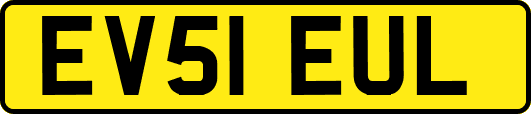 EV51 EUL